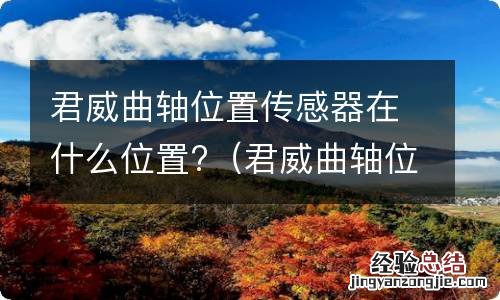 君威曲轴位置传感器在什么位置?（君威曲轴位

经验总结
jingyanzongjie.com